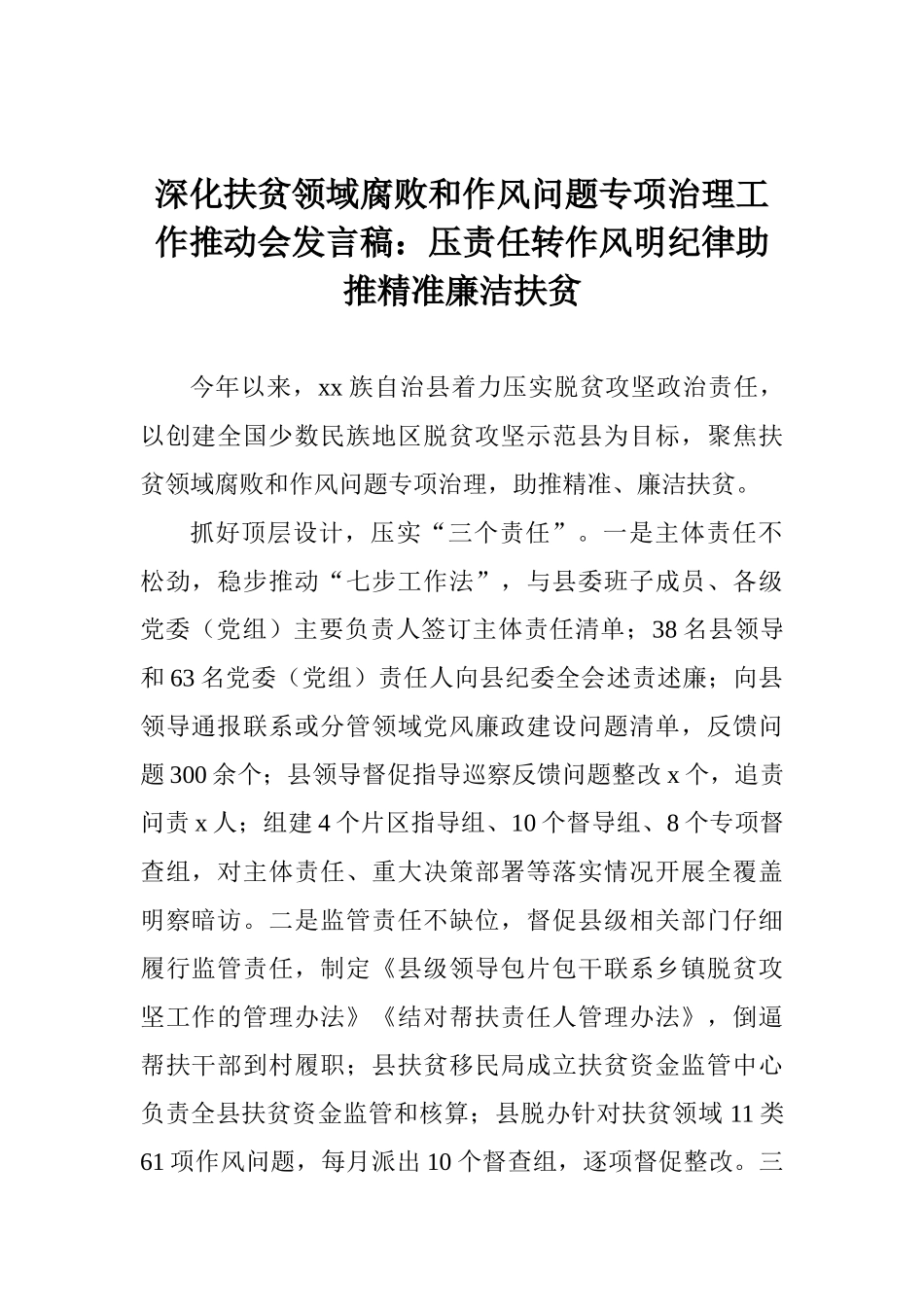 深化扶贫领域腐败和作风问题专项治理工作推动会发言稿：压责任转作风明纪律助推精准廉洁扶贫

今年以来，xx 族自治县着力压实脱贫攻坚政治责任，以创建全国少数民族地区脱贫攻坚示范县为目标，聚焦扶贫领域腐败和作风问题专项治理，助推精准、廉洁扶贫。

抓好顶层设计，压实“三个责任”。一是主体责任不松劲，稳步推动“七步工作法”，与县委班子成员、各级党委（党组）主要负责人签订主体责任清单；38 名县领导和 63 名党委（党组）责任人向县纪委全会述责述廉；向县领导通报联系或分管领域党风廉政建设问题清单，反馈问题 300 余个；县领导督促指导巡察反馈问题整改 x 个，追责问责 x 人；组建 4 个片区指导组、10 个督导组、8 个专项督查组，对主体责任、重大决策部署等落实情况开展全覆盖明察暗访。二是监管责任不缺位，督促县级相关部门仔细履行监管责任，制定《县级领导包片包干联系乡镇脱贫攻坚工作的管理办法》《结对帮扶责任人管理办法》，倒逼帮扶干部到村履职；县扶贫移民局成立扶贫资金监管中心负责全县扶贫资金监管和核算；县脱办针对扶贫领域 11 类 61 项作风问题，每月派出 10 个督查组，逐项督促整改。三